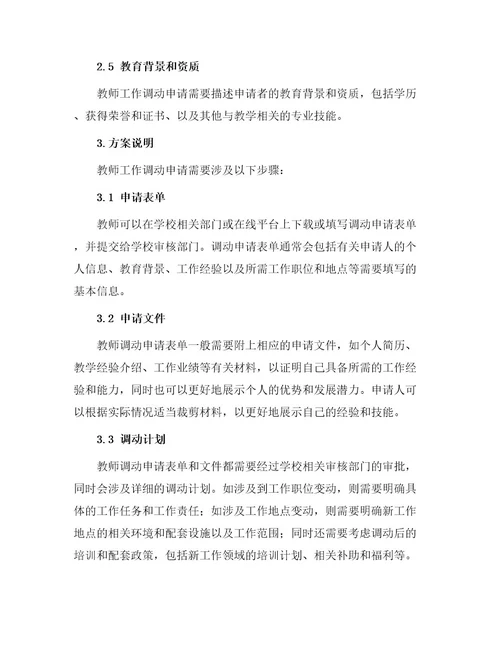 2.5 教育背景和资质

教师工作调动申请需要描述申请者的教育背景和资质，包括学历、获得荣誉和证书、以及其他与教学相关的专业技能。

3.方案说明

教师工作调动申请需要涉及以下步骤：

3.1 申请表单

教师可以在学校相关部门或在线平台上下载或填写调动申请表单，并提交给学校审核部门。调动申请表单通常会包括有关申请人的个人信息、教育背景、工作经验以及所需工作职位和地点等需要填写的基本信息。

3.2 申请文件

教师调动申请表单一般需要附上相应的申请文件，如个人简历、教学经验介绍、工作业绩等有关材料，以证明自己具备所需的工作经验和能力，同时也可以更好地展示个人的优势和发展潜力。申请人可以根据实际情况适当裁剪材料，以更好地展示自己的经验和技能。

3.3 调动计划

教师调动申请表单和文件都需要经过学校相关审核部门的审批，同时会涉及详细的调动计划。如涉及到工作职位变动，则需要明确具体的工作任务和工作责任；如涉及工作地点变动，则需要明确新工作地点的相关环境和配套设施以及工作范围；同时还需要考虑调动后的培训和配套政策，包括新工作领域的培训计划、相关补助和福利等。